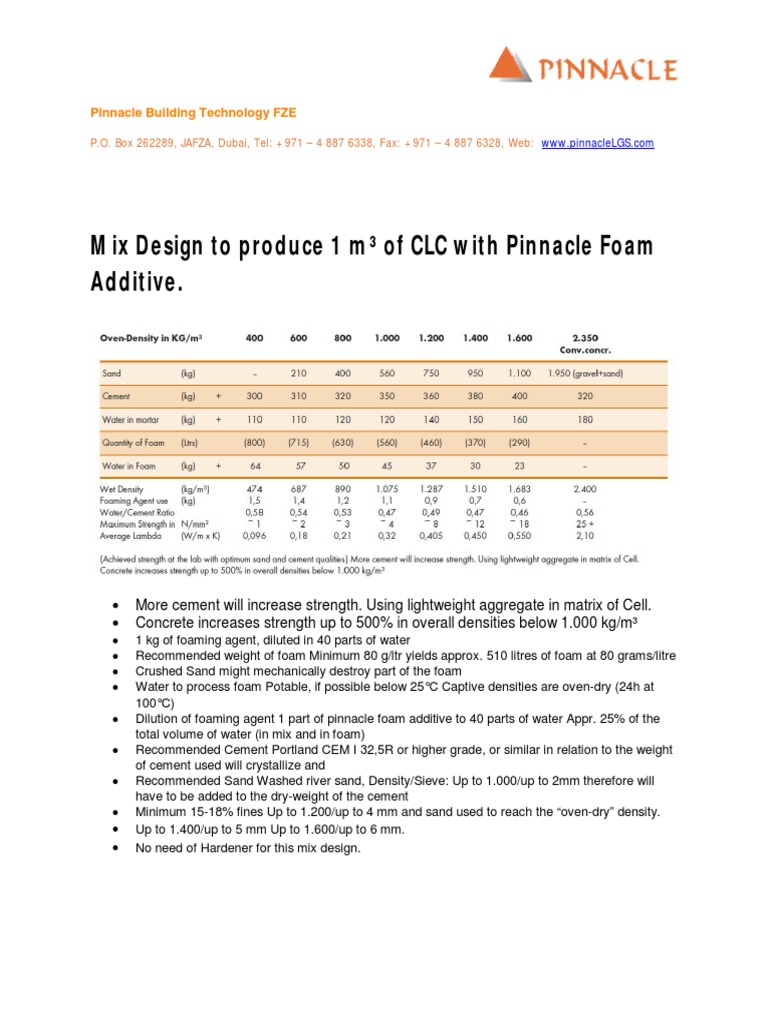 PINNACLE

Pinnacle Building Technology FZE

P.O. Box 262289, JAFZA, Dubai, Tel: +971 – 4 887 6338, Fax: +971 – 4 887 6328, Web: www.pinnacleLGS.com

Mix Design to produce 1 m³ of CLC with Pinnacle Foam Additive.

| Oven-Density in KG/m³ | | | 400 | 600 | 800 | 1.000 | 1.200 | 1.400 | 1.600 | 2.350 Conv.concr. |
|---|---|---|---|---|---|---|---|---|---|---|
| Sand | (kg) | | – | 210 | 400 | 560 | 750 | 950 | 1.100 | 1.950 (gravel+sand) |
| Cement | (kg) | + | 300 | 310 | 320 | 350 | 360 | 380 | 400 | 320 |
| Water in mortar | (kg) | + | 110 | 110 | 120 | 120 | 140 | 150 | 160 | 180 |
| Quantity of Foam | (Ltrs) | | (800) | (715) | (630) | (560) | (460) | (370) | (290) | – |
| Water in Foam | (kg) | + | 64 | 57 | 50 | 45 | 37 | 30 | 23 | – |
| Wet Density | (kg/m³) | | 474 | 687 | 890 | 1.075 | 1.287 | 1.510 | 1.683 | 2.400 |
| Foaming Agent use | (kg) | | 1,5 | 1,4 | 1,2 | 1,1 | 0,9 | 0,7 | 0,6 | – |
| Water/Cement Ratio | | | 0,58 | 0,54 | 0,53 | 0,47 | 0,49 | 0,47 | 0,46 | 0,56 |
| Maximum Strength in | N/mm² | | ~ 1 | ~ 2 | ~ 3 | ~ 4 | ~ 8 | ~ 12 | ~ 18 | 25 + |
| Average Lambda | (W/m x K) | | 0,096 | 0,18 | 0,21 | 0,32 | 0,405 | 0,450 | 0,550 | 2,10 |

(Achieved strength at the lab with optimum sand and cement qualities) More cement will increase strength. Using lightweight aggregate in matrix of Cell. Concrete increases strength up to 500% in overall densities below 1.000 kg/m³

• More cement will increase strength. Using lightweight aggregate in matrix of Cell.
• Concrete increases strength up to 500% in overall densities below 1.000 kg/m³
• 1 kg of foaming agent, diluted in 40 parts of water
• Recommended weight of foam Minimum 80 g/ltr yields approx. 510 litres of foam at 80 grams/litre
• Crushed Sand might mechanically destroy part of the foam
• Water to process foam Potable, if possible below 25°C Captive densities are oven-dry (24h at 100°C)
• Dilution of foaming agent 1 part of pinnacle foam additive to 40 parts of water Appr. 25% of the total volume of water (in mix and in foam)
• Recommended Cement Portland CEM I 32,5R or higher grade, or similar in relation to the weight of cement used will crystallize and
• Recommended Sand Washed river sand, Density/Sieve: Up to 1.000/up to 2mm therefore will have to be added to the dry-weight of the cement
• Minimum 15-18% fines Up to 1.200/up to 4 mm and sand used to reach the "oven-dry" density.
• Up to 1.400/up to 5 mm Up to 1.600/up to 6 mm.
• No need of Hardener for this mix design.